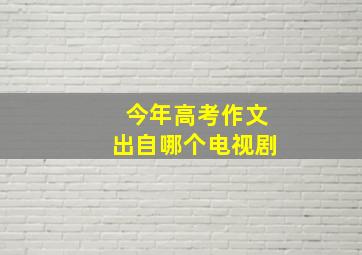 今年高考作文
出自哪个电视剧